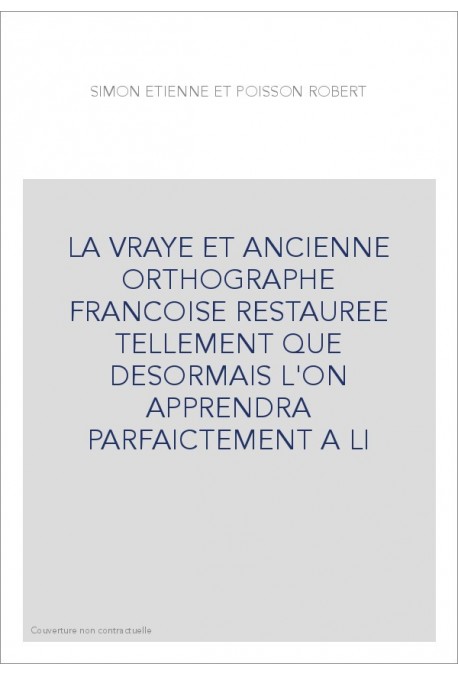 SIMON ETIENNE ET POISSON ROBERT

LA VRAYE ET ANCIENNE ORTHOGRAPHE FRANCOISE RESTAUREE TELLEMENT QUE DESORMAIS L'ON APPRENDRA PARFAICTEMENT A LI

Couverture non contractuelle